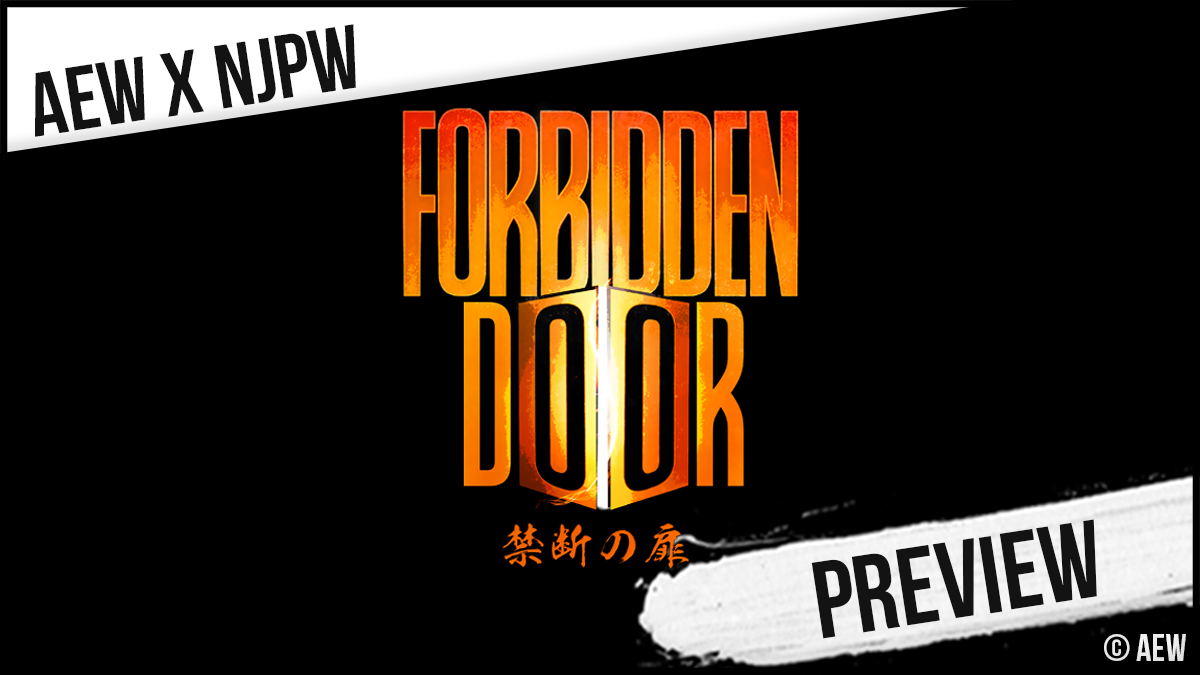 AEW X NJPW

FORBIDDEN DOOR

禁断の扉

PREVIEW

© AEW